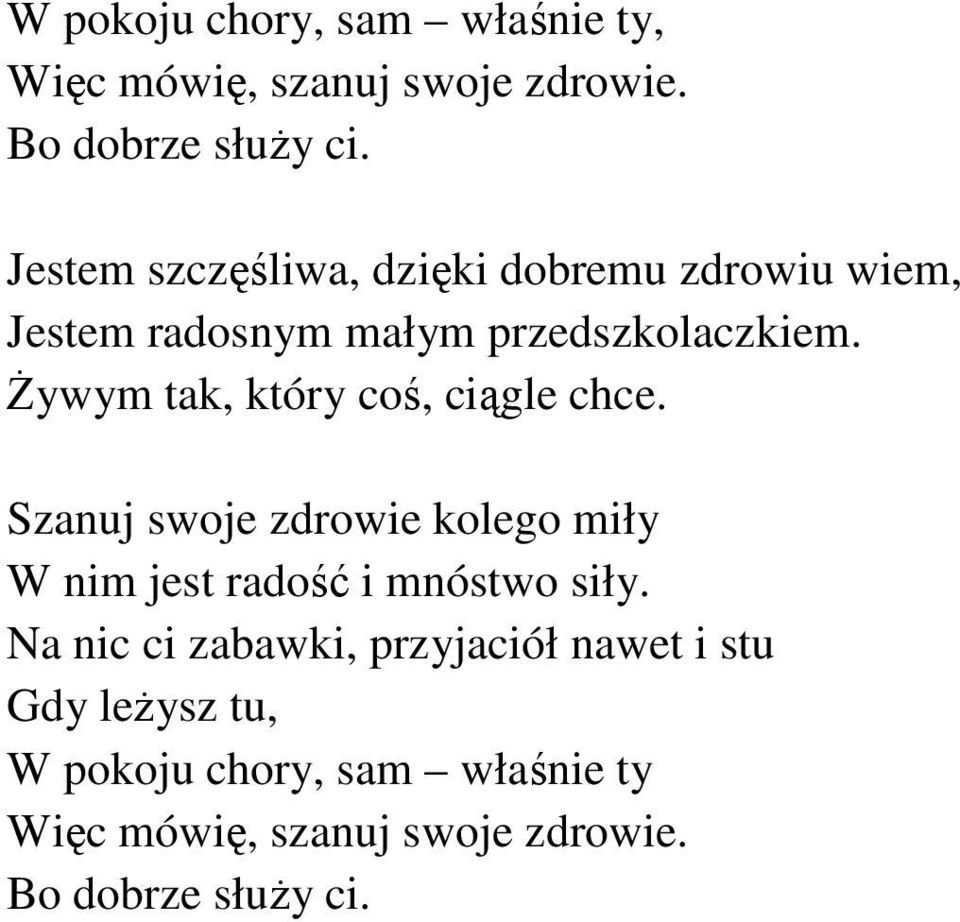 W pokoju chory, sam – właśnie ty,
Więc mówię, szanuj swoje zdrowie.
Bo dobrze służy ci.

Jestem szczęśliwa, dzięki dobremu zdrowiu wiem,
Jestem radosnym małym przedszkolaczkiem.
Żywym tak, który coś, ciągle chce.

Szanuj swoje zdrowie kolego miły
W nim jest radość i mnóstwo siły.
Na nic ci zabawki, przyjaciół nawet i stu
Gdy leżysz tu,
W pokoju chory, sam – właśnie ty
Więc mówię, szanuj swoje zdrowie.
Bo dobrze służy ci.